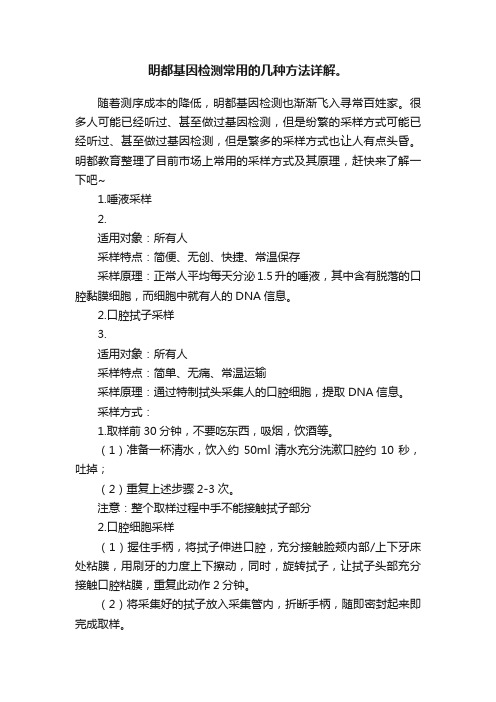 明都基因检测常用的几种方法详解。

随着测序成本的降低，明都基因检测也渐渐飞入寻常百姓家。很多人可能已经听过、甚至做过基因检测，但是纷繁的采样方式可能已经听过、甚至做过基因检测，但是繁多的采样方式也让人有点头昏。明都教育整理了目前市场上常用的采样方式及其原理，赶快来了解一下吧~

1.唾液采样

2.

适用对象：所有人

采样特点：简便、无创、快捷、常温保存

采样原理：正常人平均每天分泌 1.5 升的唾液，其中含有脱落的口腔黏膜细胞，而细胞中就有人的 DNA 信息。

2.口腔拭子采样

3.

适用对象：所有人

采样特点：简单、无痛、常温运输

采样原理：通过特制拭头采集人的口腔细胞，提取 DNA 信息。

采样方式：

1.取样前 30 分钟，不要吃东西，吸烟，饮酒等。

（1）准备一杯清水，饮入约 50ml 清水充分洗漱口腔约 10 秒，吐掉；

（2）重复上述步骤 2-3 次。

注意：整个取样过程中手不能接触拭子部分

2.口腔细胞采样

（1）握住手柄，将拭子伸进口腔，充分接触脸颊内部/上下牙床处粘膜，用刷牙的力度上下擦动，同时，旋转拭子，让拭子头部充分接触口腔粘膜，重复此动作 2 分钟。

（2）将采集好的拭子放入采集管内，折断手柄，随即密封起来即完成取样。